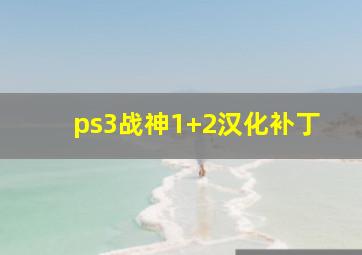 ps3战神1+2汉化补丁